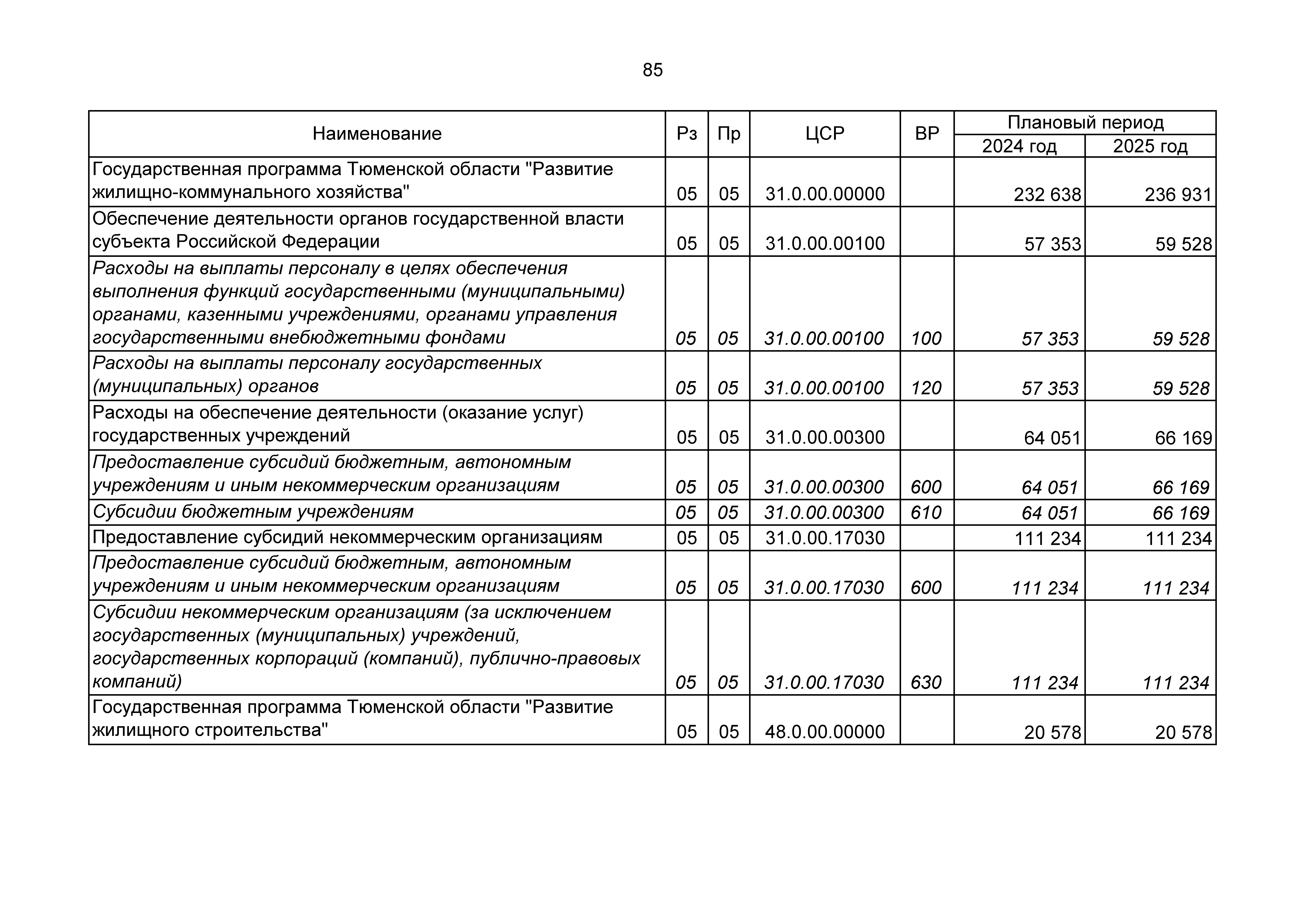 85

| Наименование | Рз | Пр | ЦСР | ВР | Плановый период 2024 год | Плановый период 2025 год |
|---|---|---|---|---|---|---|
| Государственная программа Тюменской области "Развитие жилищно-коммунального хозяйства" | 05 | 05 | 31.0.00.00000 | | 232 638 | 236 931 |
| Обеспечение деятельности органов государственной власти субъекта Российской Федерации | 05 | 05 | 31.0.00.00100 | | 57 353 | 59 528 |
| Расходы на выплаты персоналу в целях обеспечения выполнения функций государственными (муниципальными) органами, казенными учреждениями, органами управления государственными внебюджетными фондами | 05 | 05 | 31.0.00.00100 | 100 | 57 353 | 59 528 |
| Расходы на выплаты персоналу государственных (муниципальных) органов | 05 | 05 | 31.0.00.00100 | 120 | 57 353 | 59 528 |
| Расходы на обеспечение деятельности (оказание услуг) государственных учреждений | 05 | 05 | 31.0.00.00300 | | 64 051 | 66 169 |
| Предоставление субсидий бюджетным, автономным учреждениям и иным некоммерческим организациям | 05 | 05 | 31.0.00.00300 | 600 | 64 051 | 66 169 |
| Субсидии бюджетным учреждениям | 05 | 05 | 31.0.00.00300 | 610 | 64 051 | 66 169 |
| Предоставление субсидий некоммерческим организациям | 05 | 05 | 31.0.00.17030 | | 111 234 | 111 234 |
| Предоставление субсидий бюджетным, автономным учреждениям и иным некоммерческим организациям | 05 | 05 | 31.0.00.17030 | 600 | 111 234 | 111 234 |
| Субсидии некоммерческим организациям (за исключением государственных (муниципальных) учреждений, государственных корпораций (компаний), публично-правовых компаний) | 05 | 05 | 31.0.00.17030 | 630 | 111 234 | 111 234 |
| Государственная программа Тюменской области "Развитие жилищного строительства" | 05 | 05 | 48.0.00.00000 | | 20 578 | 20 578 |